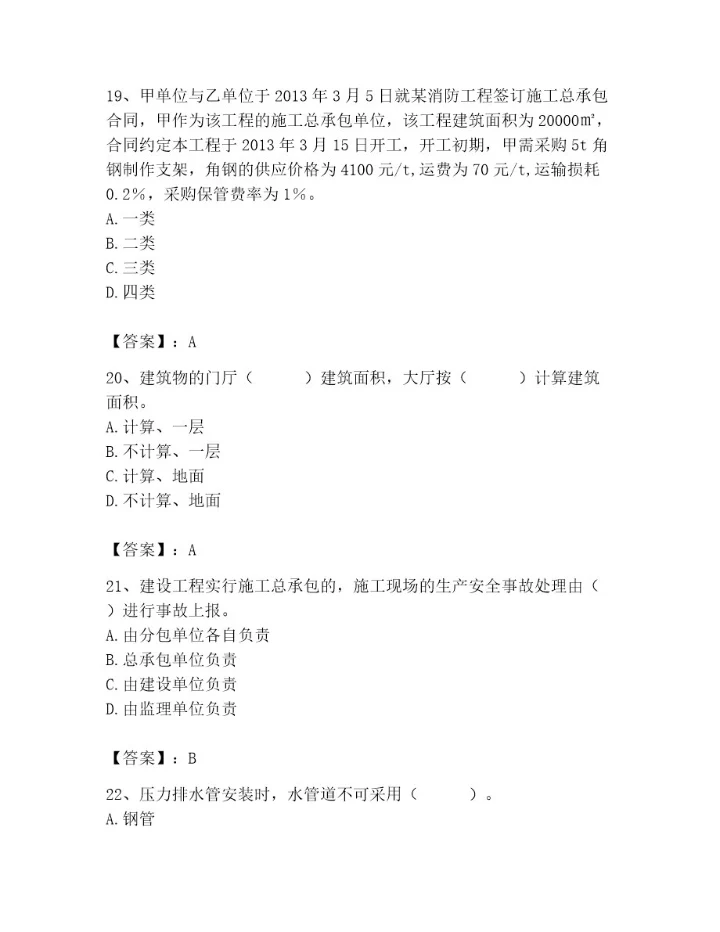 19、甲单位与乙单位于 2013 年 3 月 5 日就某消防工程签订施工总承包合同，甲作为该工程的施工总承包单位，该工程建筑面积为 20000㎡，合同约定本工程于 2013 年 3 月 15 日开工，开工初期，甲需采购 5t 角钢制作支架，角钢的供应价格为 4100 元/t，运费为 70 元/t，运输损耗 0.2%，采购保管费率为 1%。
A. 一类
B. 二类
C. 三类
D. 四类

【答案】：A

20、建筑物的门厅（　　）建筑面积，大厅按（　　）计算建筑面积。
A. 计算、一层
B. 不计算、一层
C. 计算、地面
D. 不计算、地面

【答案】：A

21、建设工程实行施工总承包的，施工现场的生产安全事故处理由（　）进行事故上报。
A. 由分包单位各自负责
B. 总承包单位负责
C. 由建设单位负责
D. 由监理单位负责

【答案】：B

22、压力排水管安装时，水管道不可采用（　　）。
A. 钢管